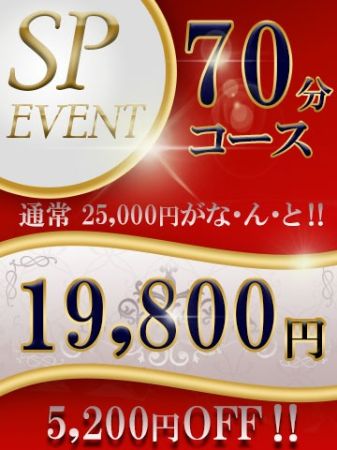 SP
EVENT

70分
コース

通常 25,000円がな・ん・と!!

19,800円

5,200円OFF!!